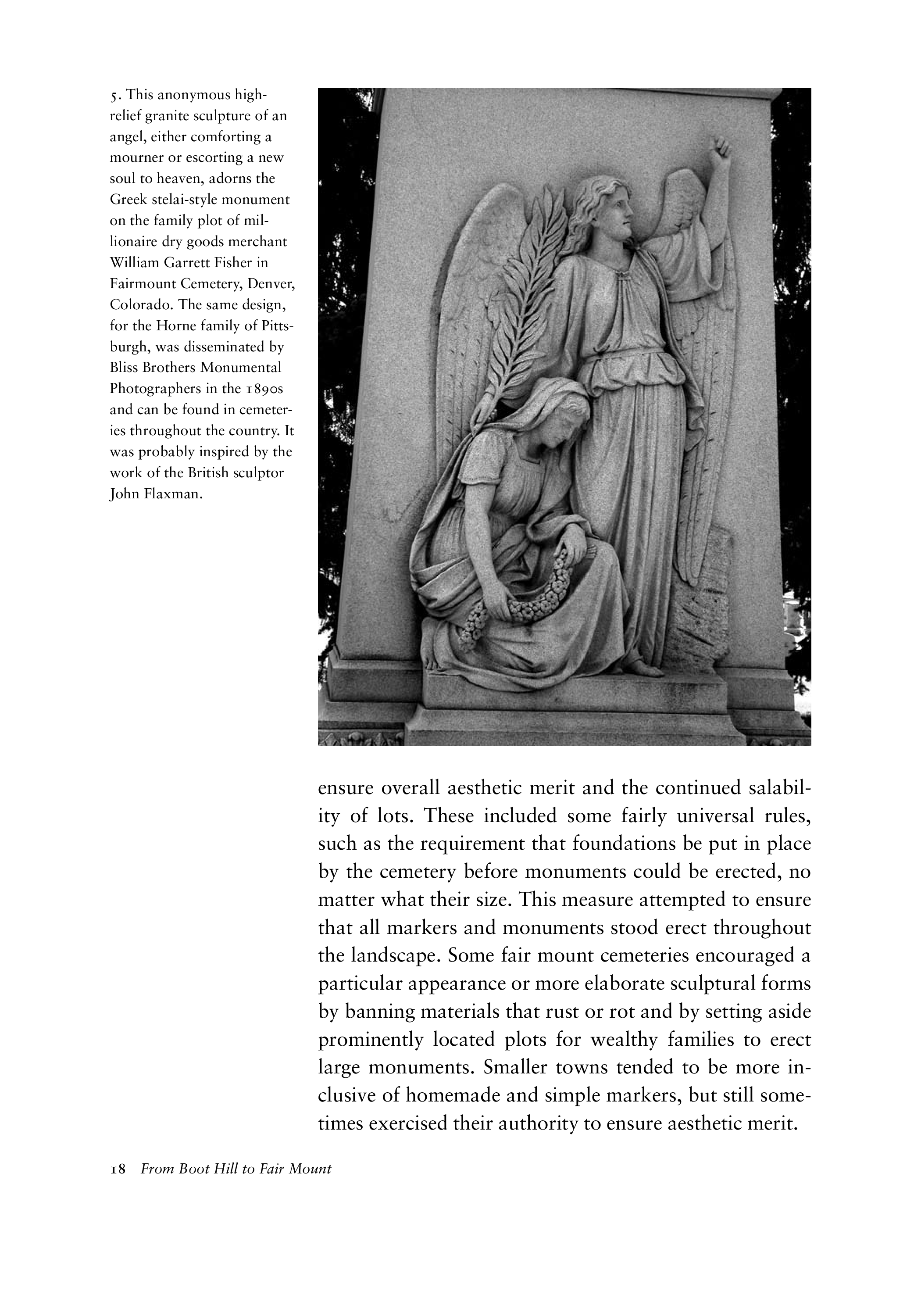 5. This anonymous high-relief granite sculpture of an angel, either comforting a mourner or escorting a new soul to heaven, adorns the Greek stelai-style monument on the family plot of millionaire dry goods merchant William Garrett Fisher in Fairmount Cemetery, Denver, Colorado. The same design, for the Horne family of Pittsburgh, was disseminated by Bliss Brothers Monumental Photographers in the 1890s and can be found in cemeteries throughout the country. It was probably inspired by the work of the British sculptor John Flaxman.

ensure overall aesthetic merit and the continued salability of lots. These included some fairly universal rules, such as the requirement that foundations be put in place by the cemetery before monuments could be erected, no matter what their size. This measure attempted to ensure that all markers and monuments stood erect throughout the landscape. Some fair mount cemeteries encouraged a particular appearance or more elaborate sculptural forms by banning materials that rust or rot and by setting aside prominently located plots for wealthy families to erect large monuments. Smaller towns tended to be more inclusive of homemade and simple markers, but still sometimes exercised their authority to ensure aesthetic merit.

18 From Boot Hill to Fair Mount